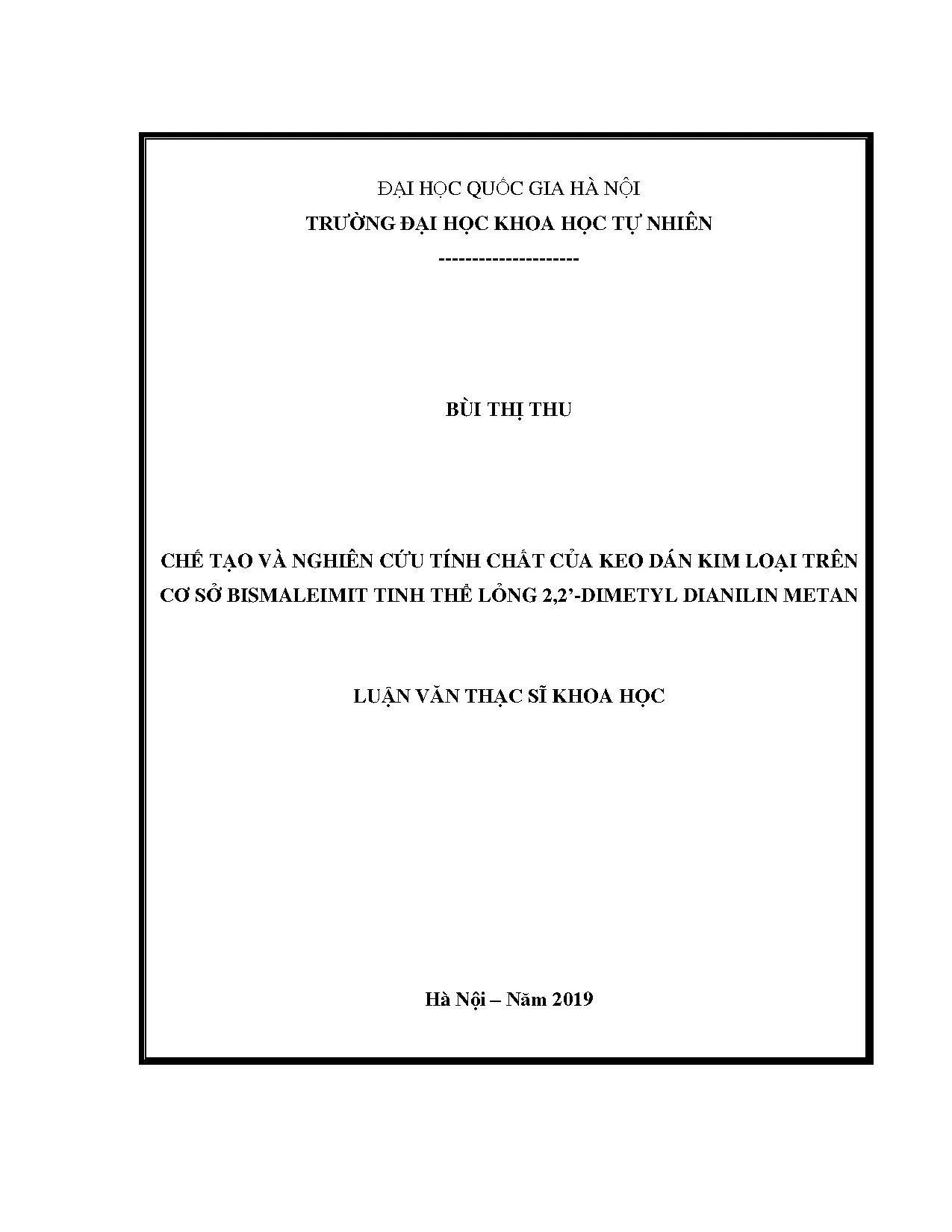 ĐẠI HỌC QUỐC GIA HÀ NỘI
TRƯỜNG ĐẠI HỌC KHOA HỌC TỰ NHIÊN
---------------------

BÙI THỊ THU

CHẾ TẠO VÀ NGHIÊN CỨU TÍNH CHẤT CỦA KEO DÁN KIM LOẠI TRÊN CƠ SỞ BISMALEIMIT TINH THỂ LỎNG 2,2'-DIMETYL DIANILIN METAN

LUẬN VĂN THẠC SĨ KHOA HỌC

Hà Nội – Năm 2019